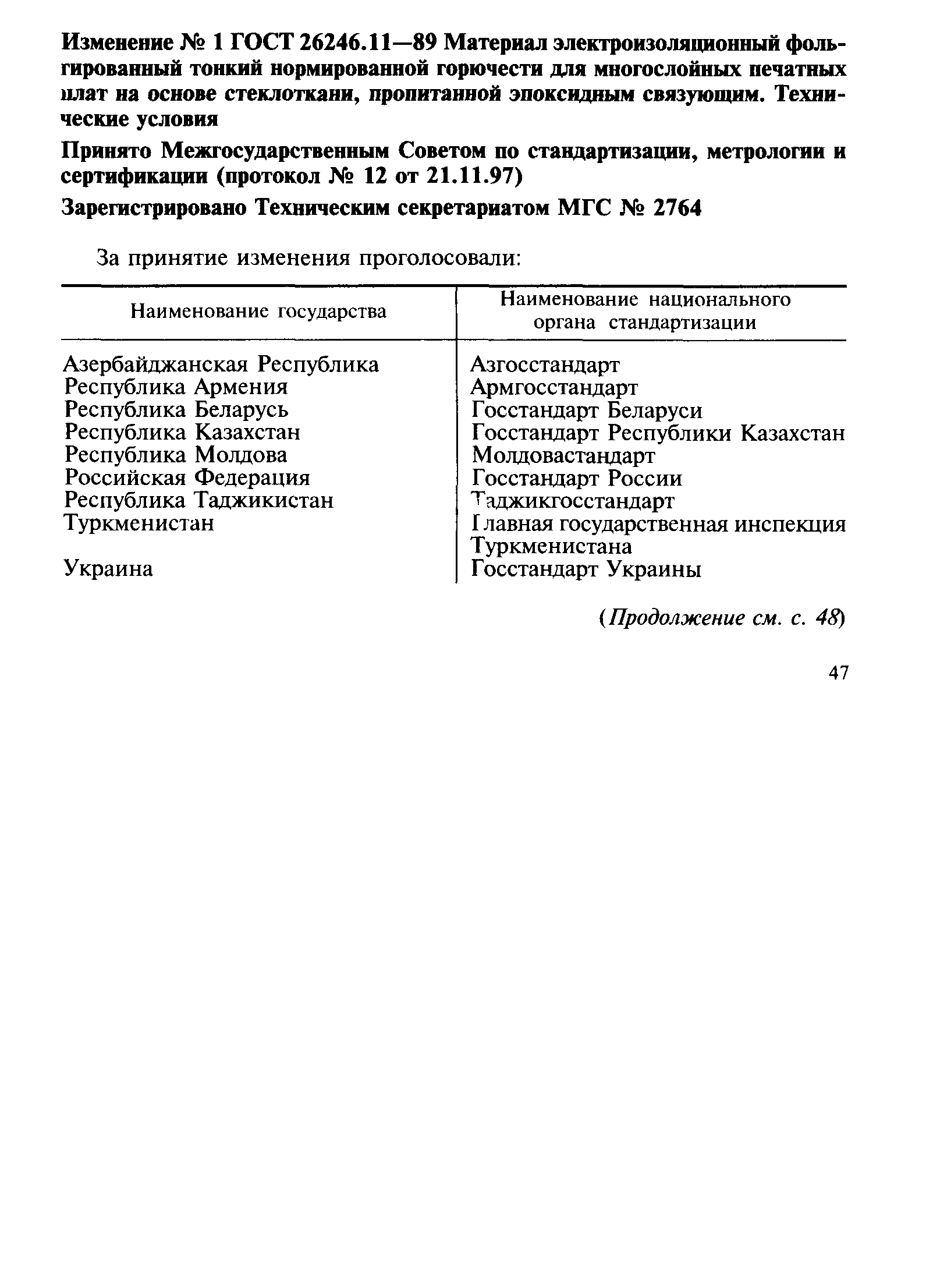 Изменение № 1 ГОСТ 26246.11—89 Материал электроизоляционный фольгированный тонкий нормированной горючести для многослойных печатных плат на основе стеклоткани, пропитанной эпоксидным связующим. Технические условия

Принято Межгосударственным Советом по стандартизации, метрологии и сертификации (протокол № 12 от 21.11.97)

Зарегистрировано Техническим секретариатом МГС № 2764

За принятие изменения проголосовали:

| Наименование государства | Наименование национального органа стандартизации |
|---|---|
| Азербайджанская Республика | Азгосстандарт |
| Республика Армения | Армгосстандарт |
| Республика Беларусь | Госстандарт Беларуси |
| Республика Казахстан | Госстандарт Республики Казахстан |
| Республика Молдова | Молдовастандарт |
| Российская Федерация | Госстандарт России |
| Республика Таджикистан | Таджикгосстандарт |
| Туркменистан | Главная государственная инспекция Туркменистана |
| Украина | Госстандарт Украины |

(Продолжение см. с. 48)

47